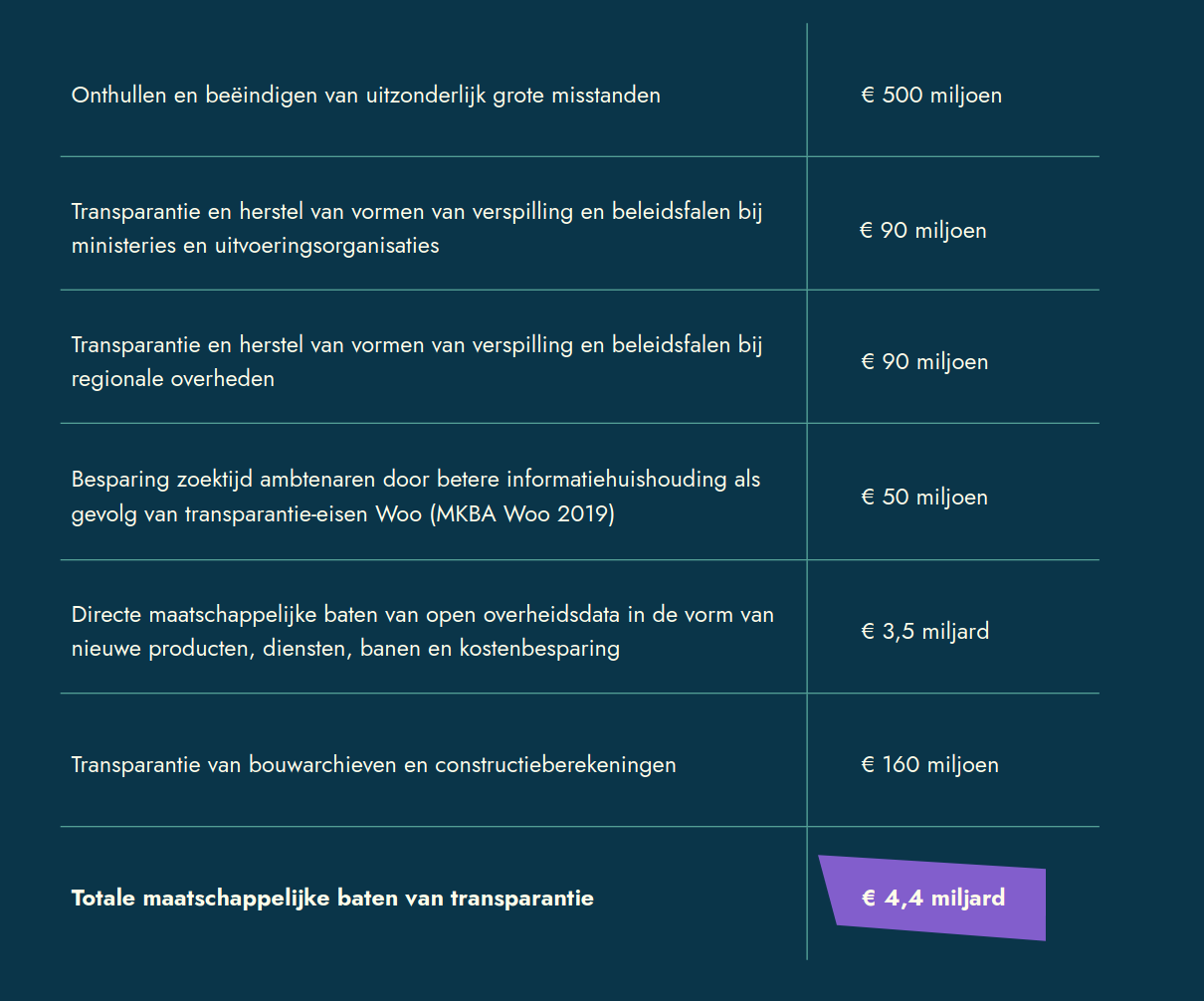 | | |
|---|---|
| Onthullen en beëindigen van uitzonderlijk grote misstanden | € 500 miljoen |
| Transparantie en herstel van vormen van verspilling en beleidsfalen bij ministeries en uitvoeringsorganisaties | € 90 miljoen |
| Transparantie en herstel van vormen van verspilling en beleidsfalen bij regionale overheden | € 90 miljoen |
| Besparing zoektijd ambtenaren door betere informatiehuishouding als gevolg van transparantie-eisen Woo (MKBA Woo 2019) | € 50 miljoen |
| Directe maatschappelijke baten van open overheidsdata in de vorm van nieuwe producten, diensten, banen en kostenbesparing | € 3,5 miljard |
| Transparantie van bouwarchieven en constructieberekeningen | € 160 miljoen |
| **Totale maatschappelijke baten van transparantie** | **€ 4,4 miljard** |